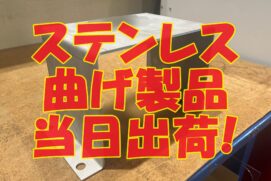 ステンレス
曲げ製品
当日出荷!